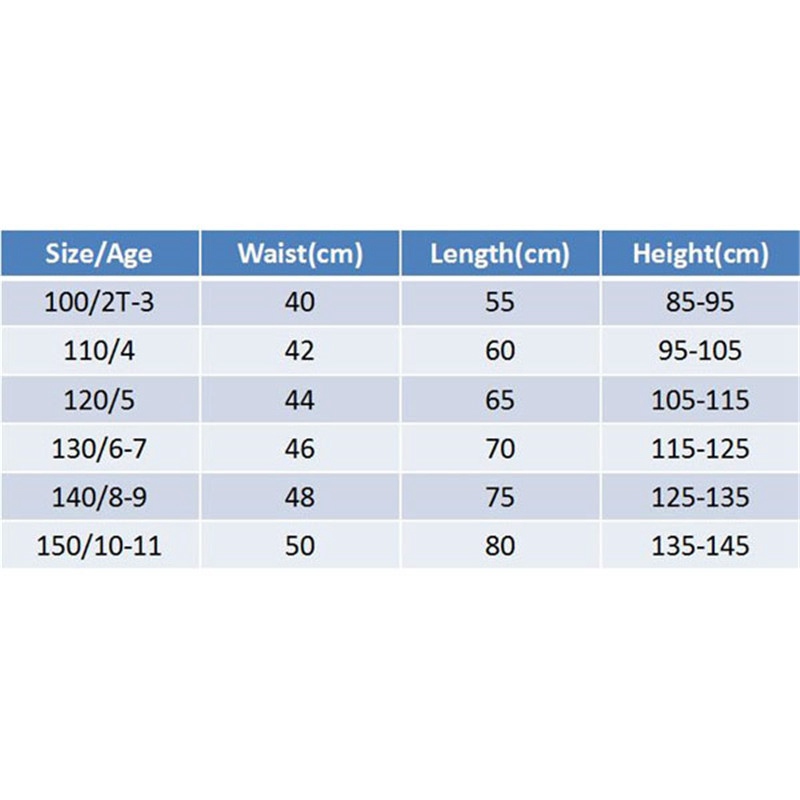 | Size/Age | Waist(cm) | Length(cm) | Height(cm) |
|---|---|---|---|
| 100/2T-3 | 40 | 55 | 85-95 |
| 110/4 | 42 | 60 | 95-105 |
| 120/5 | 44 | 65 | 105-115 |
| 130/6-7 | 46 | 70 | 115-125 |
| 140/8-9 | 48 | 75 | 125-135 |
| 150/10-11 | 50 | 80 | 135-145 |